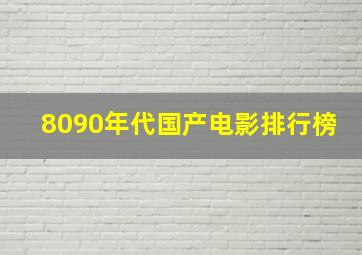 8090年代国产电影排行榜